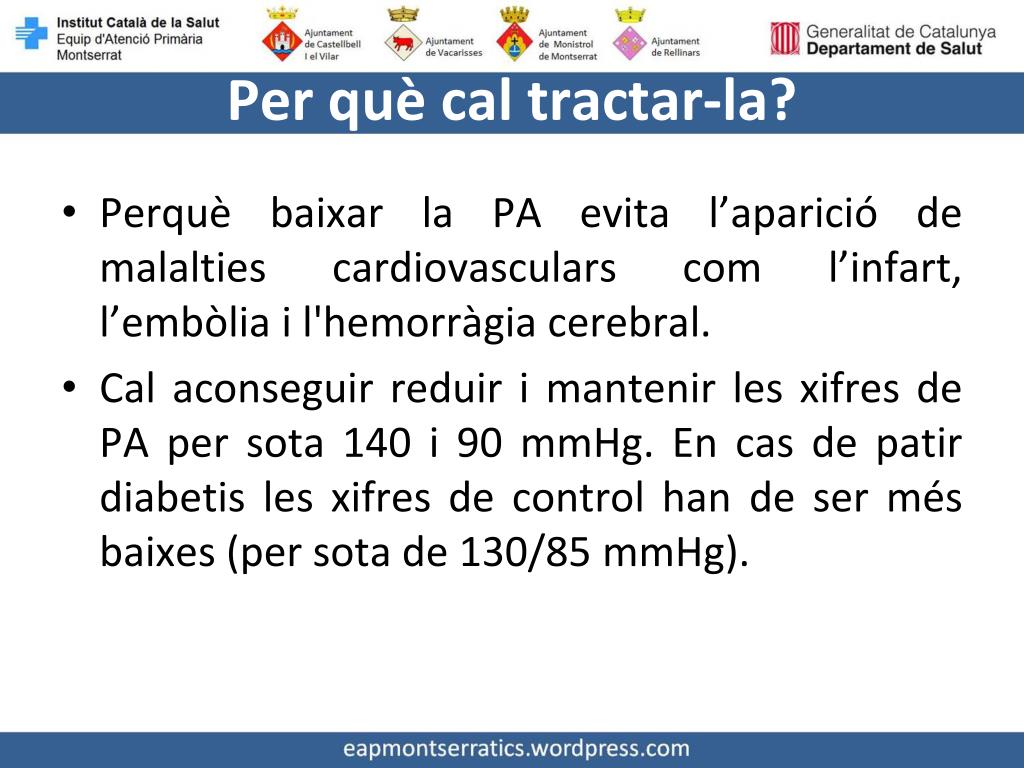 Institut Català de la Salut
Equip d'Atenció Primària
Montserrat

Ajuntament de Castellbell i el Vilar

Ajuntament de Vacarisses

Ajuntament de Monistrol de Montserrat

Ajuntament de Rellinars

Generalitat de Catalunya
Departament de Salut

Per què cal tractar-la?

• Perquè baixar la PA evita l'aparició de malalties cardiovasculars com l'infart, l'embòlia i l'hemorràgia cerebral.
• Cal aconseguir reduir i mantenir les xifres de PA per sota 140 i 90 mmHg. En cas de patir diabetis les xifres de control han de ser més baixes (per sota de 130/85 mmHg).

eapmontserratics.wordpress.com